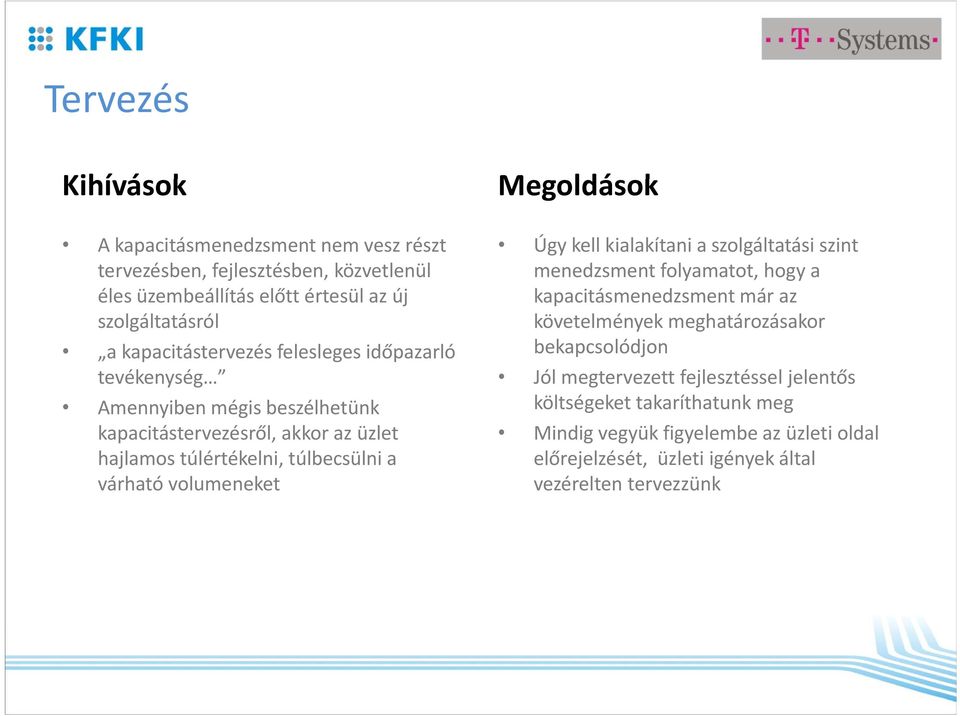 KFKI

T Systems

Tervezés

Kihívások

• A kapacitásmenedzsment nem vesz részt tervezésben, fejlesztésben, közvetlenül éles üzembeállítás előtt értesül az új szolgáltatásról
• „a kapacitástervezés felesleges időpazarló tevékenység…”
• Amennyiben mégis beszélhetünk kapacitástervezésről, akkor az üzlet hajlamos túlértékelni, túlbecsülni a várható volumeneket

Megoldások

• Úgy kell kialakítani a szolgáltatási szint menedzsment folyamatot, hogy a kapacitásmenedzsment már az követelmények meghatározásakor bekapcsolódjon
• Jól megtervezett fejlesztéssel jelentős költségeket takaríthatunk meg
• Mindig vegyük figyelembe az üzleti oldal előrejelzését, üzleti igények által vezérelten tervezzünk